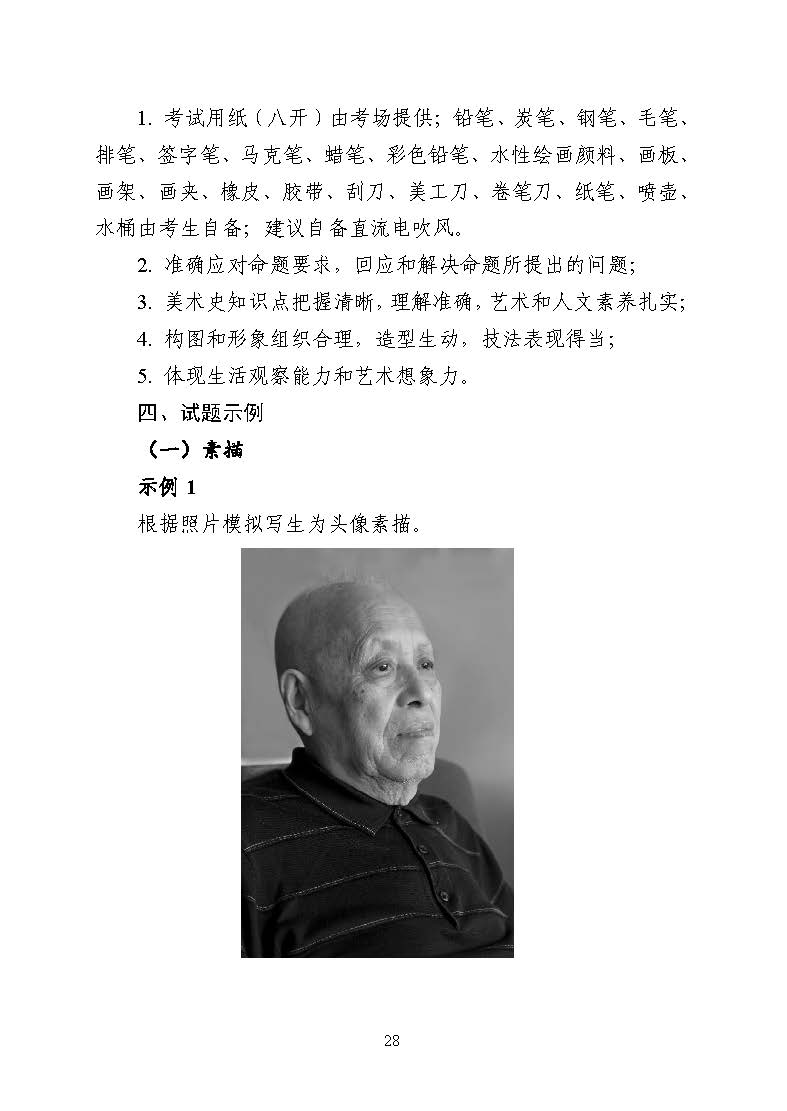 1. 考试用纸（八开）由考场提供；铅笔、炭笔、钢笔、毛笔、排笔、签字笔、马克笔、蜡笔、彩色铅笔、水性绘画颜料、画板、画架、画夹、橡皮、胶带、刮刀、美工刀、卷笔刀、纸笔、喷壶、水桶由考生自备；建议自备直流电吹风。

2. 准确应对命题要求，回应和解决命题所提出的问题；

3. 美术史知识点把握清晰，理解准确，艺术和人文素养扎实；

4. 构图和形象组织合理，造型生动，技法表现得当；

5. 体现生活观察能力和艺术想象力。

四、试题示例

（一）素描

示例 1

根据照片模拟写生为头像素描。

28